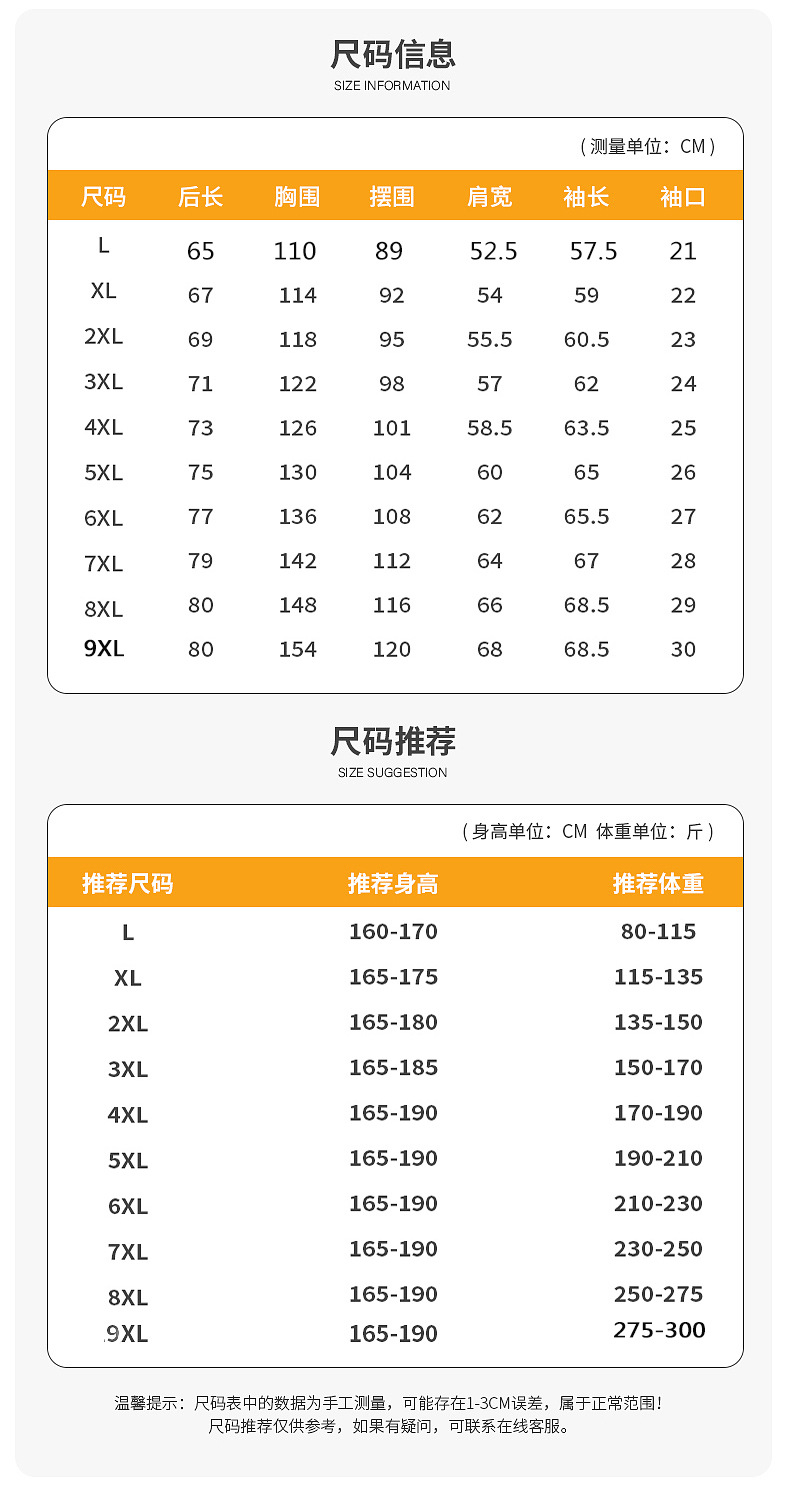 尺码信息
SIZE INFORMATION

（测量单位：CM）

| 尺码 | 后长 | 胸围 | 摆围 | 肩宽 | 袖长 | 袖口 |
|---|---|---|---|---|---|---|
| L | 65 | 110 | 89 | 52.5 | 57.5 | 21 |
| XL | 67 | 114 | 92 | 54 | 59 | 22 |
| 2XL | 69 | 118 | 95 | 55.5 | 60.5 | 23 |
| 3XL | 71 | 122 | 98 | 57 | 62 | 24 |
| 4XL | 73 | 126 | 101 | 58.5 | 63.5 | 25 |
| 5XL | 75 | 130 | 104 | 60 | 65 | 26 |
| 6XL | 77 | 136 | 108 | 62 | 65.5 | 27 |
| 7XL | 79 | 142 | 112 | 64 | 67 | 28 |
| 8XL | 80 | 148 | 116 | 66 | 68.5 | 29 |
| 9XL | 80 | 154 | 120 | 68 | 68.5 | 30 |

尺码推荐
SIZE SUGGESTION

（身高单位：CM 体重单位：斤）

| 推荐尺码 | 推荐身高 | 推荐体重 |
|---|---|---|
| L | 160-170 | 80-115 |
| XL | 165-175 | 115-135 |
| 2XL | 165-180 | 135-150 |
| 3XL | 165-185 | 150-170 |
| 4XL | 165-190 | 170-190 |
| 5XL | 165-190 | 190-210 |
| 6XL | 165-190 | 210-230 |
| 7XL | 165-190 | 230-250 |
| 8XL | 165-190 | 250-275 |
| 9XL | 165-190 | 275-300 |

温馨提示：尺码表中的数据为手工测量，可能存在1-3CM误差，属于正常范围！
尺码推荐仅供参考，如果有疑问，可联系在线客服。